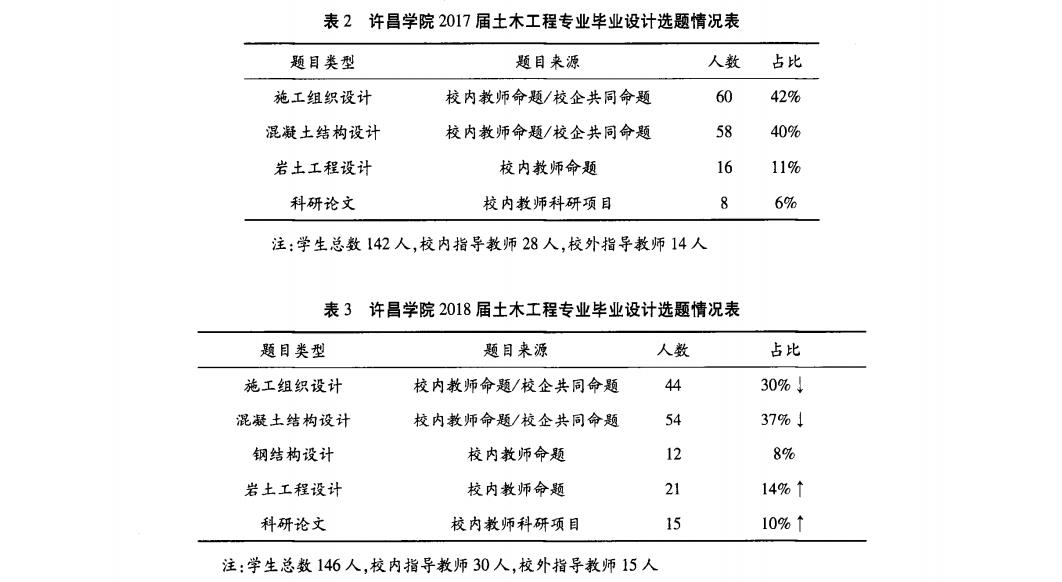 表 2　许昌学院 2017 届土木工程专业毕业设计选题情况表

| 题目类型 | 题目来源 | 人数 | 占比 |
|---|---|---|---|
| 施工组织设计 | 校内教师命题/校企共同命题 | 60 | 42% |
| 混凝土结构设计 | 校内教师命题/校企共同命题 | 58 | 40% |
| 岩土工程设计 | 校内教师命题 | 16 | 11% |
| 科研论文 | 校内教师科研项目 | 8 | 6% |

注:学生总数 142 人,校内指导教师 28 人,校外指导教师 14 人

表 3　许昌学院 2018 届土木工程专业毕业设计选题情况表

| 题目类型 | 题目来源 | 人数 | 占比 |
|---|---|---|---|
| 施工组织设计 | 校内教师命题/校企共同命题 | 44 | 30% ↓ |
| 混凝土结构设计 | 校内教师命题/校企共同命题 | 54 | 37% ↓ |
| 钢结构设计 | 校内教师命题 | 12 | 8% |
| 岩土工程设计 | 校内教师命题 | 21 | 14% ↑ |
| 科研论文 | 校内教师科研项目 | 15 | 10% ↑ |

注:学生总数 146 人,校内指导教师 30 人,校外指导教师 15 人